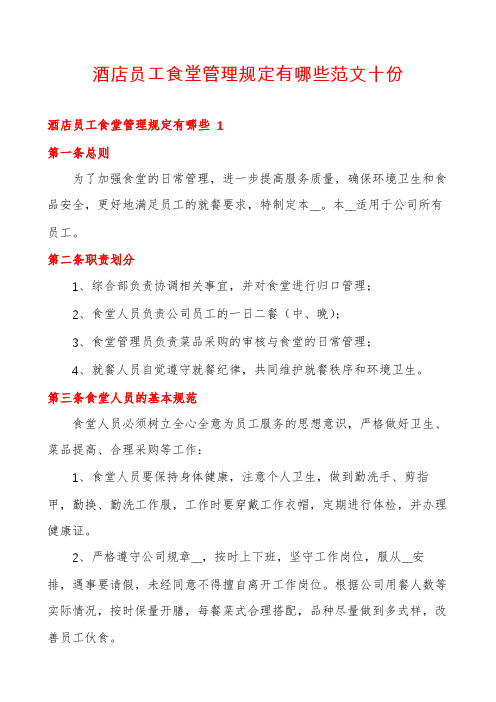 酒店员工食堂管理规定有哪些范文十份

酒店员工食堂管理规定有哪些 1

第一条总则

为了加强食堂的日常管理，进一步提高服务质量，确保环境卫生和食品安全，更好地满足员工的就餐要求，特制定本__。本__适用于公司所有员工。

第二条职责划分

1、综合部负责协调相关事宜，并对食堂进行归口管理；

2、食堂人员负责公司员工的一日二餐（中、晚）；

3、食堂管理员负责菜品采购的审核与食堂的日常管理；

4、就餐人员自觉遵守就餐纪律，共同维护就餐秩序和环境卫生。

第三条食堂人员的基本规范

食堂人员必须树立全心全意为员工服务的思想意识，严格做好卫生、菜品提高、合理采购等工作：

1、食堂人员要保持身体健康，注意个人卫生，做到勤洗手、剪指甲，勤换、勤洗工作服，工作时要穿戴工作衣帽，定期进行体检，并办理健康证。

2、严格遵守公司规章__，按时上下班，坚守工作岗位，服从__安排，遇事要请假，未经同意不得擅自离开工作岗位。根据公司用餐人数等实际情况，按时保量开膳，每餐菜式合理搭配，品种尽量做到多式样，改善员工伙食。